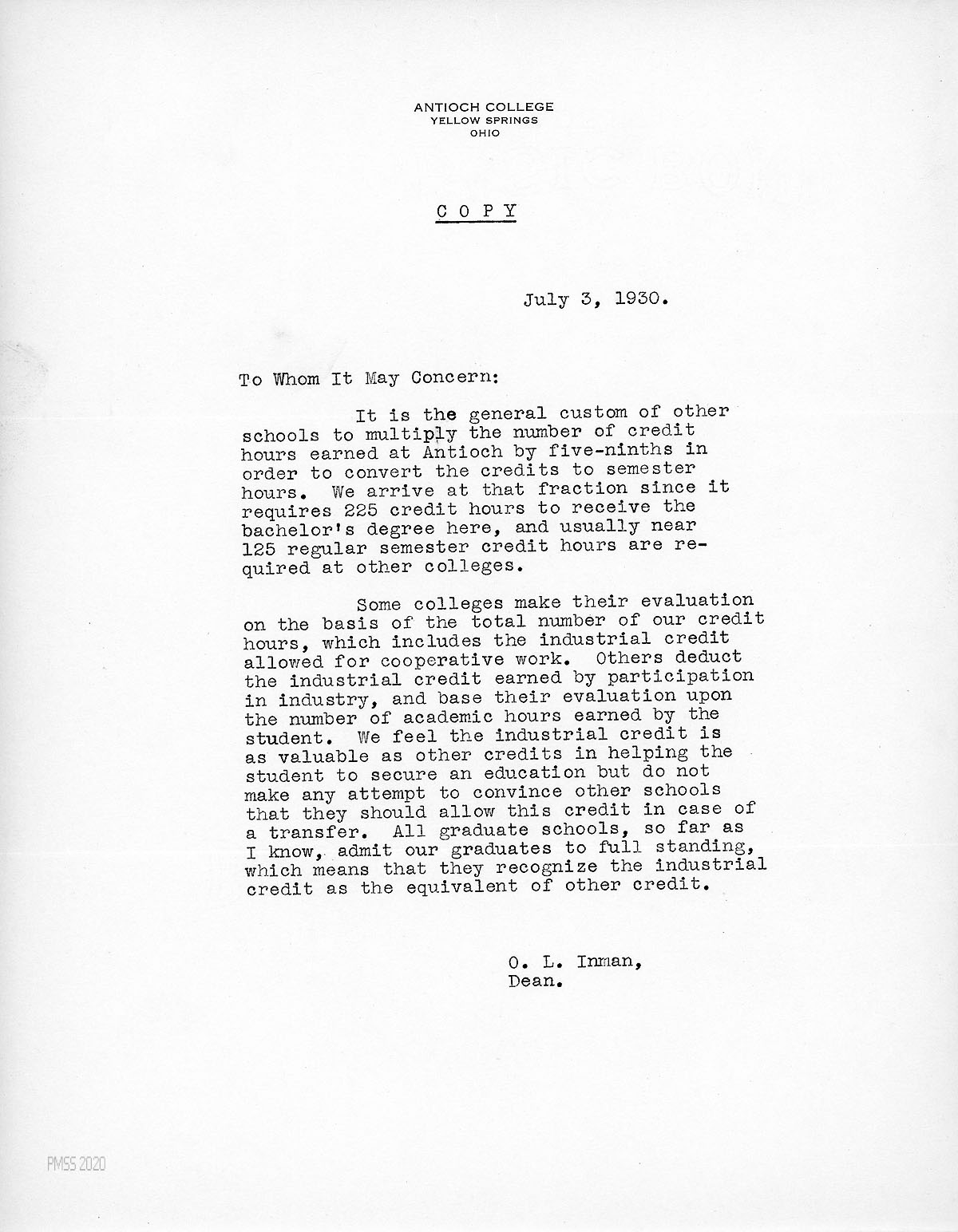 ANTIOCH COLLEGE
YELLOW SPRINGS
OHIO

C O P Y

July 3, 1930.

To Whom It May Concern:

It is the general custom of other schools to multiply the number of credit hours earned at Antioch by five-ninths in order to convert the credits to semester hours. We arrive at that fraction since it requires 225 credit hours to receive the bachelor's degree here, and usually near 125 regular semester credit hours are required at other colleges.

Some colleges make their evaluation on the basis of the total number of our credit hours, which includes the industrial credit allowed for cooperative work. Others deduct the industrial credit earned by participation in industry, and base their evaluation upon the number of academic hours earned by the student. We feel the industrial credit is as valuable as other credits in helping the student to secure an education but do not make any attempt to convince other schools that they should allow this credit in case of a transfer. All graduate schools, so far as I know, admit our graduates to full standing, which means that they recognize the industrial credit as the equivalent of other credit.

O. L. Inman,
Dean.

PMSS 2020